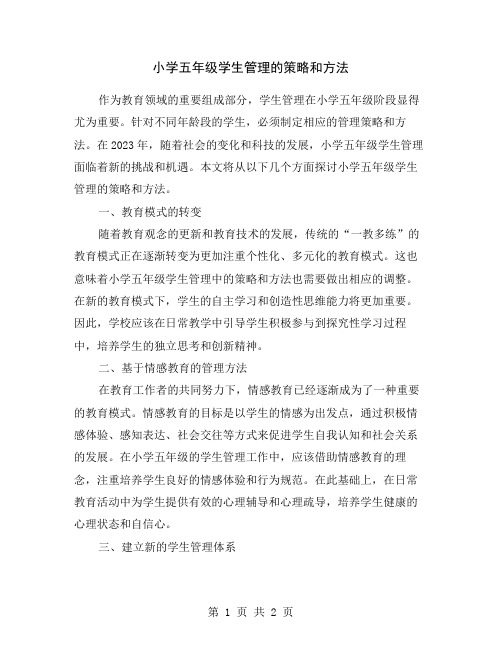 小学五年级学生管理的策略和方法

作为教育领域的重要组成部分，学生管理在小学五年级阶段显得尤为重要。针对不同年龄段的学生，必须制定相应的管理策略和方法。在2023年，随着社会的变化和科技的发展，小学五年级学生管理面临着新的挑战和机遇。本文将从以下几个方面探讨小学五年级学生管理的策略和方法。

一、教育模式的转变

随着教育观念的更新和教育技术的发展，传统的“一教多练”的教育模式正在逐渐转变为更加注重个性化、多元化的教育模式。这也意味着小学五年级学生管理中的策略和方法也需要做出相应的调整。在新的教育模式下，学生的自主学习和创造性思维能力将更加重要。因此，学校应该在日常教学中引导学生积极参与到探究性学习过程中，培养学生的独立思考和创新精神。

二、基于情感教育的管理方法

在教育工作者的共同努力下，情感教育已经逐渐成为了一种重要的教育模式。情感教育的目标是以学生的情感为出发点，通过积极情感体验、感知表达、社会交往等方式来促进学生自我认知和社会关系的发展。在小学五年级的学生管理工作中，应该借助情感教育的理念，注重培养学生良好的情感体验和行为规范。在此基础上，在日常教育活动中为学生提供有效的心理辅导和心理疏导，培养学生健康的心理状态和自信心。

三、建立新的学生管理体系

第 1 页 共 2 页